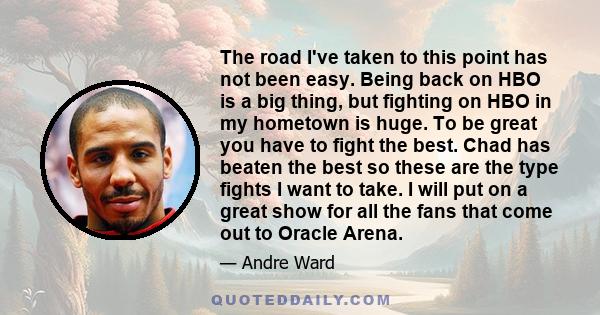 The road I've taken to this point has not been easy. Being back on HBO is a big thing, but fighting on HBO in my hometown is huge. To be great you have to fight the best. Chad has beaten the best so these are the type fights I want to take. I will put on a great show for all the fans that come out to Oracle Arena.

— Andre Ward

QUOTEDDAILY.COM